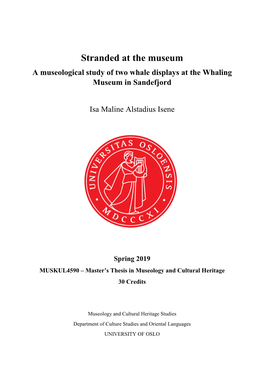 Stranded at the museum

A museological study of two whale displays at the Whaling Museum in Sandefjord

Isa Maline Alstadius Isene

UNIVERSITAS OSLOENSIS
MDCCCXI

Spring 2019

MUSKUL4590 – Master's Thesis in Museology and Cultural Heritage

30 Credits

Museology and Cultural Heritage Studies

Department of Culture Studies and Oriental Languages

UNIVERSITY OF OSLO